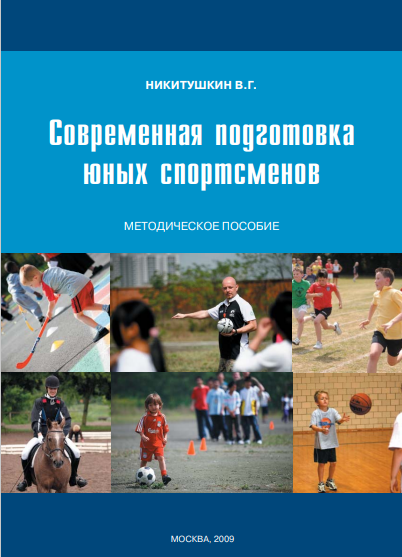 НИКИТУШКИН В.Г.

Современная подготовка юных спортсменов

МЕТОДИЧЕСКОЕ ПОСОБИЕ

МОСКВА, 2009